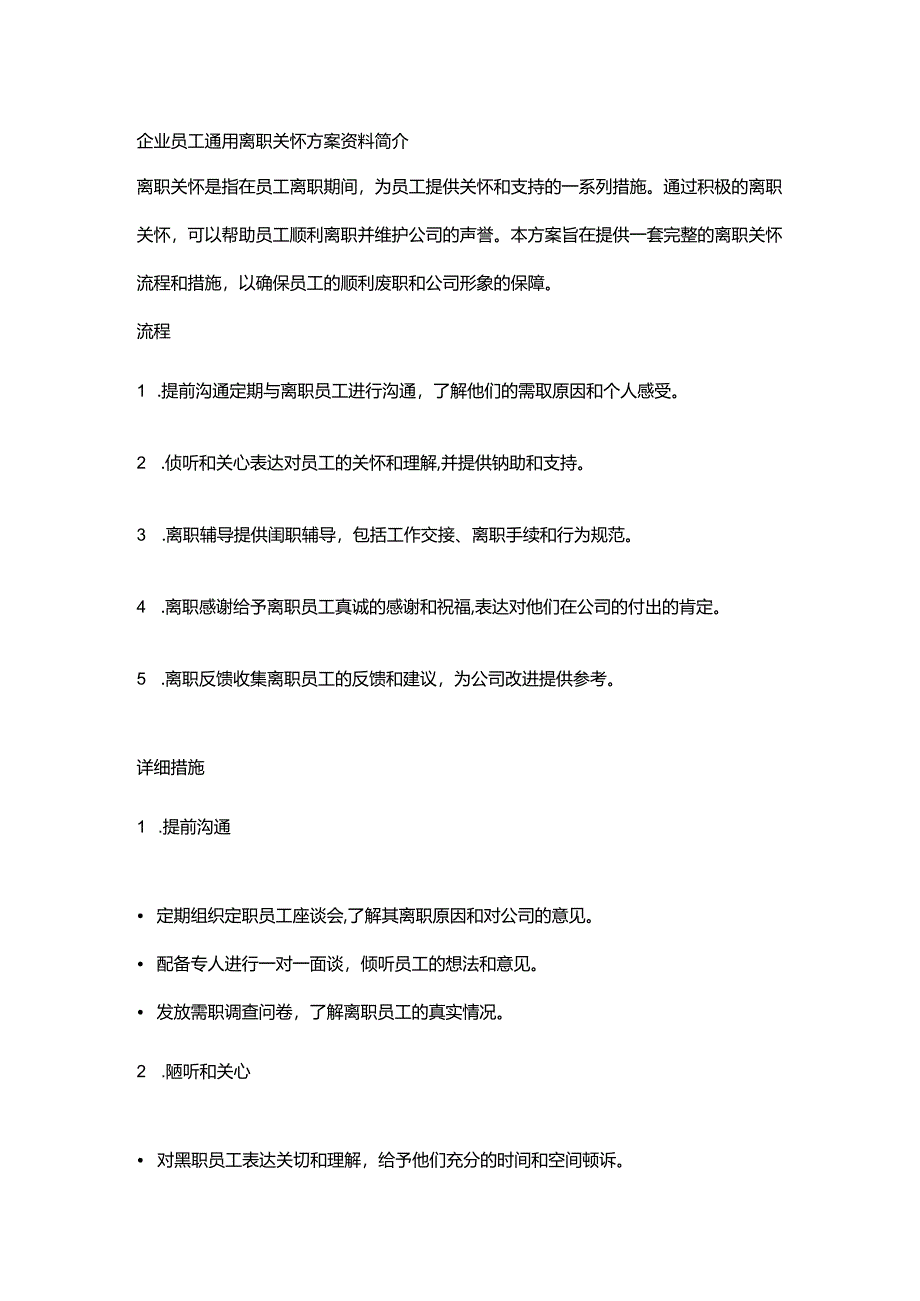 企业员工通用离职关怀方案资料简介

离职关怀是指在员工离职期间，为员工提供关怀和支持的一系列措施。通过积极的离职关怀，可以帮助员工顺利离职并维护公司的声誉。本方案旨在提供一套完整的离职关怀流程和措施，以确保员工的顺利废职和公司形象的保障。

流程

1 .提前沟通定期与离职员工进行沟通，了解他们的需取原因和个人感受。

2 .侦听和关心表达对员工的关怀和理解,并提供钠助和支持。

3 .离职辅导提供闺职辅导，包括工作交接、离职手续和行为规范。

4 .离职感谢给予离职员工真诚的感谢和祝福,表达对他们在公司的付出的肯定。

5 .离职反馈收集离职员工的反馈和建议，为公司改进提供参考。

详细措施

1 .提前沟通

• 定期组织定职员工座谈会,了解其离职原因和对公司的意见。

• 配备专人进行一对一面谈，倾听员工的想法和意见。

• 发放需职调查问卷，了解离职员工的真实情况。

2 .陋听和关心

• 对黑职员工表达关切和理解，给予他们充分的时间和空间顿诉。